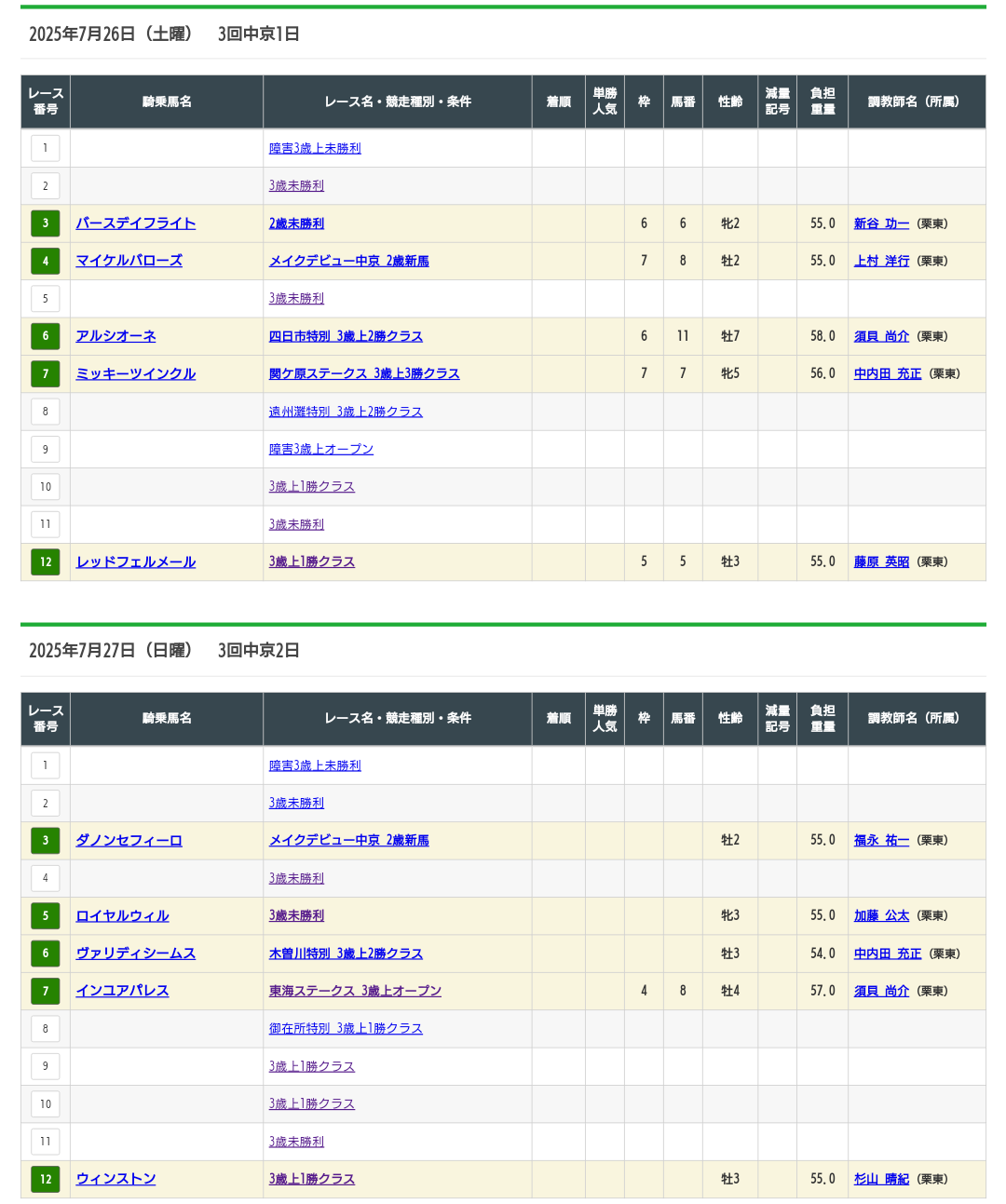 2025年7月26日（土曜）　3回中京1日

| レース番号 | 騎乗馬名 | レース名・競走種別・条件 | 着順 | 単勝人気 | 枠 | 馬番 | 性齢 | 減量記号 | 負担重量 | 調教師名（所属） |
|---|---|---|---|---|---|---|---|---|---|---|
| 1 | | 障害3歳上未勝利 | | | | | | | | |
| 2 | | 3歳未勝利 | | | | | | | | |
| 3 | バースデイフライト | 2歳未勝利 | | | 6 | 6 | 牝2 | | 55.0 | 新谷 功一（栗東） |
| 4 | マイケルバローズ | メイクデビュー中京 2歳新馬 | | | 7 | 8 | 牡2 | | 55.0 | 上村 洋行（栗東） |
| 5 | | 3歳未勝利 | | | | | | | | |
| 6 | アルシオーネ | 四日市特別 3歳上2勝クラス | | | 6 | 11 | 牡7 | | 58.0 | 須貝 尚介（栗東） |
| 7 | ミッキーツインクル | 関ケ原ステークス 3歳上3勝クラス | | | 7 | 7 | 牝5 | | 56.0 | 中内田 充正（栗東） |
| 8 | | 遠州灘特別 3歳上2勝クラス | | | | | | | | |
| 9 | | 障害3歳上オープン | | | | | | | | |
| 10 | | 3歳上1勝クラス | | | | | | | | |
| 11 | | 3歳未勝利 | | | | | | | | |
| 12 | レッドフェルメール | 3歳上1勝クラス | | | 5 | 5 | 牡3 | | 55.0 | 藤原 英昭（栗東） |

2025年7月27日（日曜）　3回中京2日

| レース番号 | 騎乗馬名 | レース名・競走種別・条件 | 着順 | 単勝人気 | 枠 | 馬番 | 性齢 | 減量記号 | 負担重量 | 調教師名（所属） |
|---|---|---|---|---|---|---|---|---|---|---|
| 1 | | 障害3歳上未勝利 | | | | | | | | |
| 2 | | 3歳未勝利 | | | | | | | | |
| 3 | ダノンセフィーロ | メイクデビュー中京 2歳新馬 | | | | | 牡2 | | 55.0 | 福永 祐一（栗東） |
| 4 | | 3歳未勝利 | | | | | | | | |
| 5 | ロイヤルウィル | 3歳未勝利 | | | | | 牝3 | | 55.0 | 加藤 公太（栗東） |
| 6 | ヴァリディシームス | 木曽川特別 3歳上2勝クラス | | | | | 牡3 | | 54.0 | 中内田 充正（栗東） |
| 7 | インユアパレス | 東海ステークス 3歳上オープン | | | 4 | 8 | 牡4 | | 57.0 | 須貝 尚介（栗東） |
| 8 | | 御在所特別 3歳上1勝クラス | | | | | | | | |
| 9 | | 3歳上1勝クラス | | | | | | | | |
| 10 | | 3歳上1勝クラス | | | | | | | | |
| 11 | | 3歳未勝利 | | | | | | | | |
| 12 | ウィンストン | 3歳上1勝クラス | | | | | 牡3 | | 55.0 | 杉山 晴紀（栗東） |